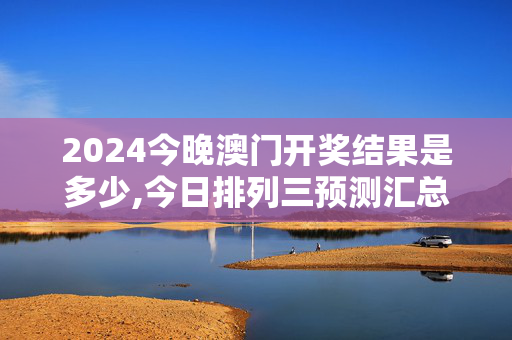 2024今晚澳门开奖结果是多少,今日排列三预测汇总